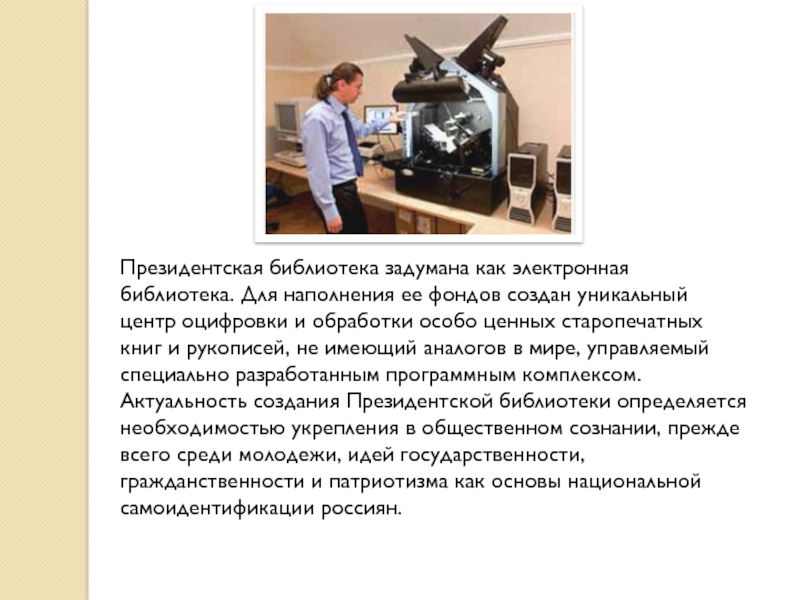 Президентская библиотека задумана как электронная библиотека. Для наполнения ее фондов создан уникальный центр оцифровки и обработки особо ценных старопечатных книг и рукописей, не имеющий аналогов в мире, управляемый специально разработанным программным комплексом. Актуальность создания Президентской библиотеки определяется необходимостью укрепления в общественном сознании, прежде всего среди молодежи, идей государственности, гражданственности и патриотизма как основы национальной самоидентификации россиян.